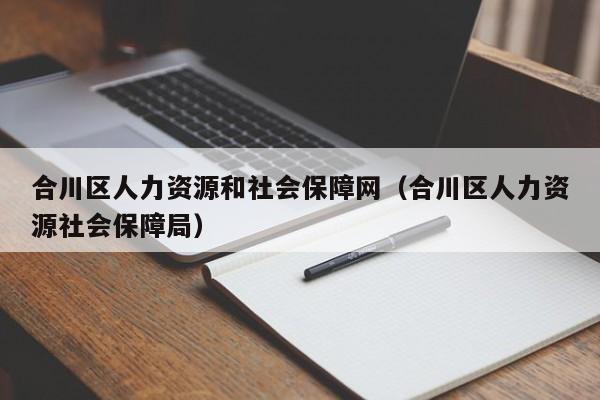 合川区人力资源和社会保障网（合川区人力资源社会保障局）